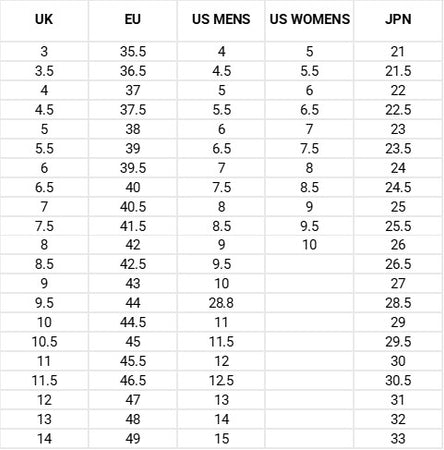 | UK | EU | US MENS | US WOMENS | JPN |
|---|---|---|---|---|
| 3 | 35.5 | 4 | 5 | 21 |
| 3.5 | 36.5 | 4.5 | 5.5 | 21.5 |
| 4 | 37 | 5 | 6 | 22 |
| 4.5 | 37.5 | 5.5 | 6.5 | 22.5 |
| 5 | 38 | 6 | 7 | 23 |
| 5.5 | 39 | 6.5 | 7.5 | 23.5 |
| 6 | 39.5 | 7 | 8 | 24 |
| 6.5 | 40 | 7.5 | 8.5 | 24.5 |
| 7 | 40.5 | 8 | 9 | 25 |
| 7.5 | 41.5 | 8.5 | 9.5 | 25.5 |
| 8 | 42 | 9 | 10 | 26 |
| 8.5 | 42.5 | 9.5 | | 26.5 |
| 9 | 43 | 10 | | 27 |
| 9.5 | 44 | 28.8 | | 28.5 |
| 10 | 44.5 | 11 | | 29 |
| 10.5 | 45 | 11.5 | | 29.5 |
| 11 | 45.5 | 12 | | 30 |
| 11.5 | 46.5 | 12.5 | | 30.5 |
| 12 | 47 | 13 | | 31 |
| 13 | 48 | 14 | | 32 |
| 14 | 49 | 15 | | 33 |